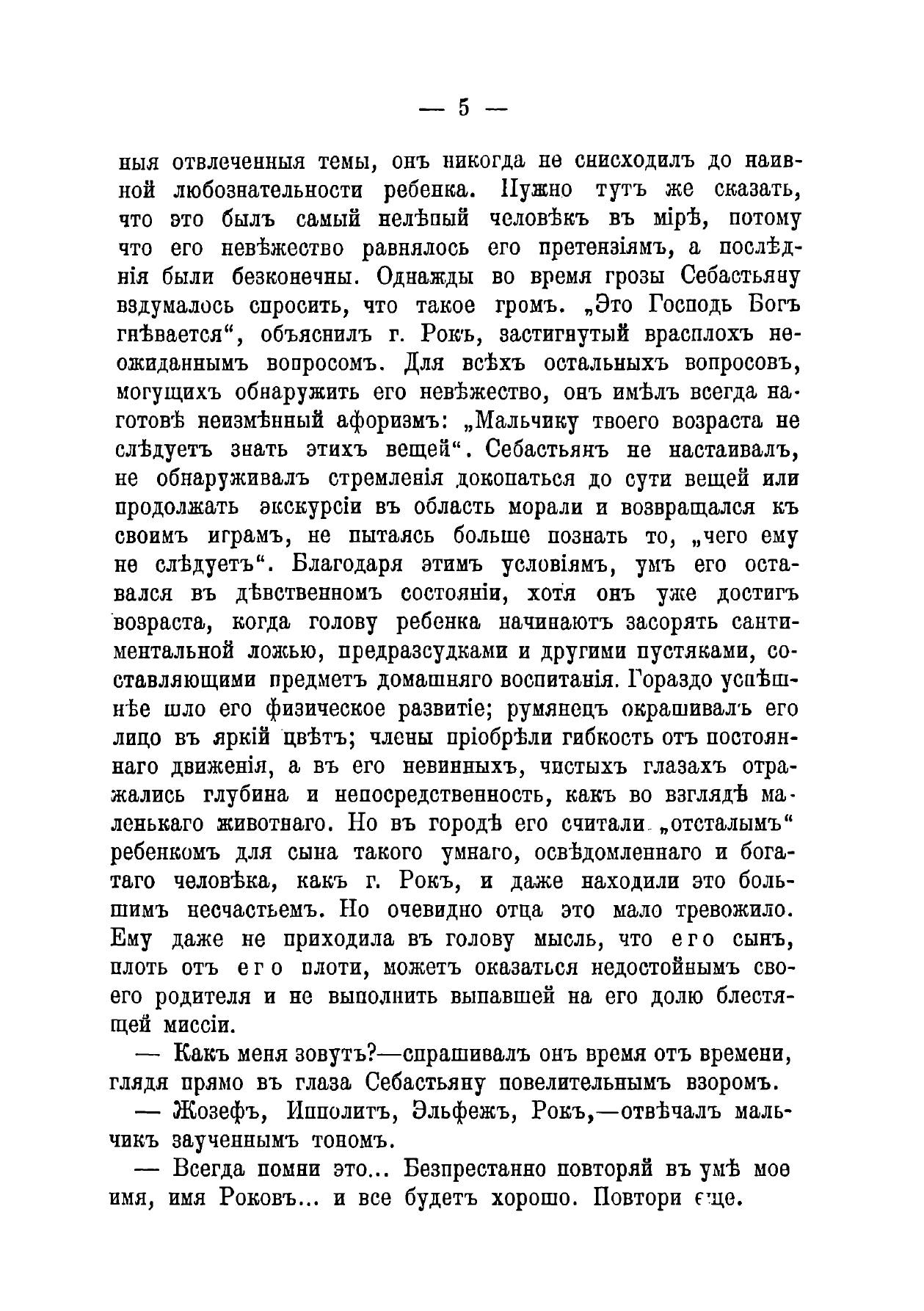 — 5 —

ныя отвлеченныя темы, онъ никогда не снисходилъ до наивной любознательности ребенка. Нужно тутъ же сказать, что это былъ самый нелѣпый человѣкъ въ мірѣ, потому что его невѣжество равнялось его претензіямъ, а послѣднія были безконечны. Однажды во время грозы Себастьяну вздумалось спросить, что такое громъ. „Это Господь Богъ гнѣвается“, объяснилъ г. Рокъ, застигнутый врасплохъ неожиданнымъ вопросомъ. Для всѣхъ остальныхъ вопросовъ, могущихъ обнаружить его невѣжество, онъ имѣлъ всегда наготовѣ неизмѣнный афоризмъ: „Мальчику твоего возраста не слѣдуетъ знать этихъ вещей“. Себастьянъ не настаивалъ, не обнаруживалъ стремленія докопаться до сути вещей или продолжать экскурсіи въ область морали и возвращался къ своимъ играмъ, не пытаясь больше познать то, „чего ему не слѣдуетъ“. Благодаря этимъ условіямъ, умъ его оставался въ дѣвственномъ состояніи, хотя онъ уже достигъ возраста, когда голову ребенка начинаютъ засорять сантиментальной ложью, предразсудками и другими пустяками, составляющими предметъ домашняго воспитанія. Гораздо успѣшнѣе шло его физическое развитіе; румянецъ окрашивалъ его лицо въ яркій цвѣтъ; члены пріобрѣли гибкость отъ постояннаго движенія, а въ его невинныхъ, чистыхъ глазахъ отражались глубина и непосредственность, какъ во взглядѣ маленькаго животнаго. Но въ городѣ его считали „отсталымъ“ ребенкомъ для сына такого умнаго, освѣдомленнаго и богатаго человѣка, какъ г. Рокъ, и даже находили это большимъ несчастьемъ. Но очевидно отца это мало тревожило. Ему даже не приходила въ голову мысль, что его сынъ, плоть отъ его плоти, можетъ оказаться недостойнымъ своего родителя и не выполнить выпавшей на его долю блестящей миссіи.

— Какъ меня зовутъ?—спрашивалъ онъ время отъ времени, глядя прямо въ глаза Себастьяну повелительнымъ взоромъ.

— Жозефъ, Ипполитъ, Эльфежъ, Рокъ,—отвѣчалъ мальчикъ заученнымъ тономъ.

— Всегда помни это... Безпрестанно повторяй въ умѣ мое имя, имя Роковъ... и все будетъ хорошо. Повтори еще.